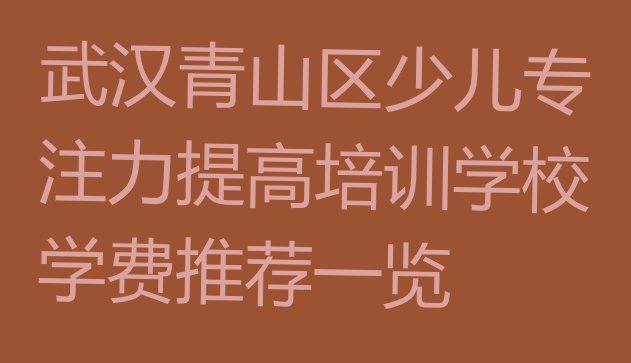 武汉青山区少儿专注力提高培训学校学费推荐一览